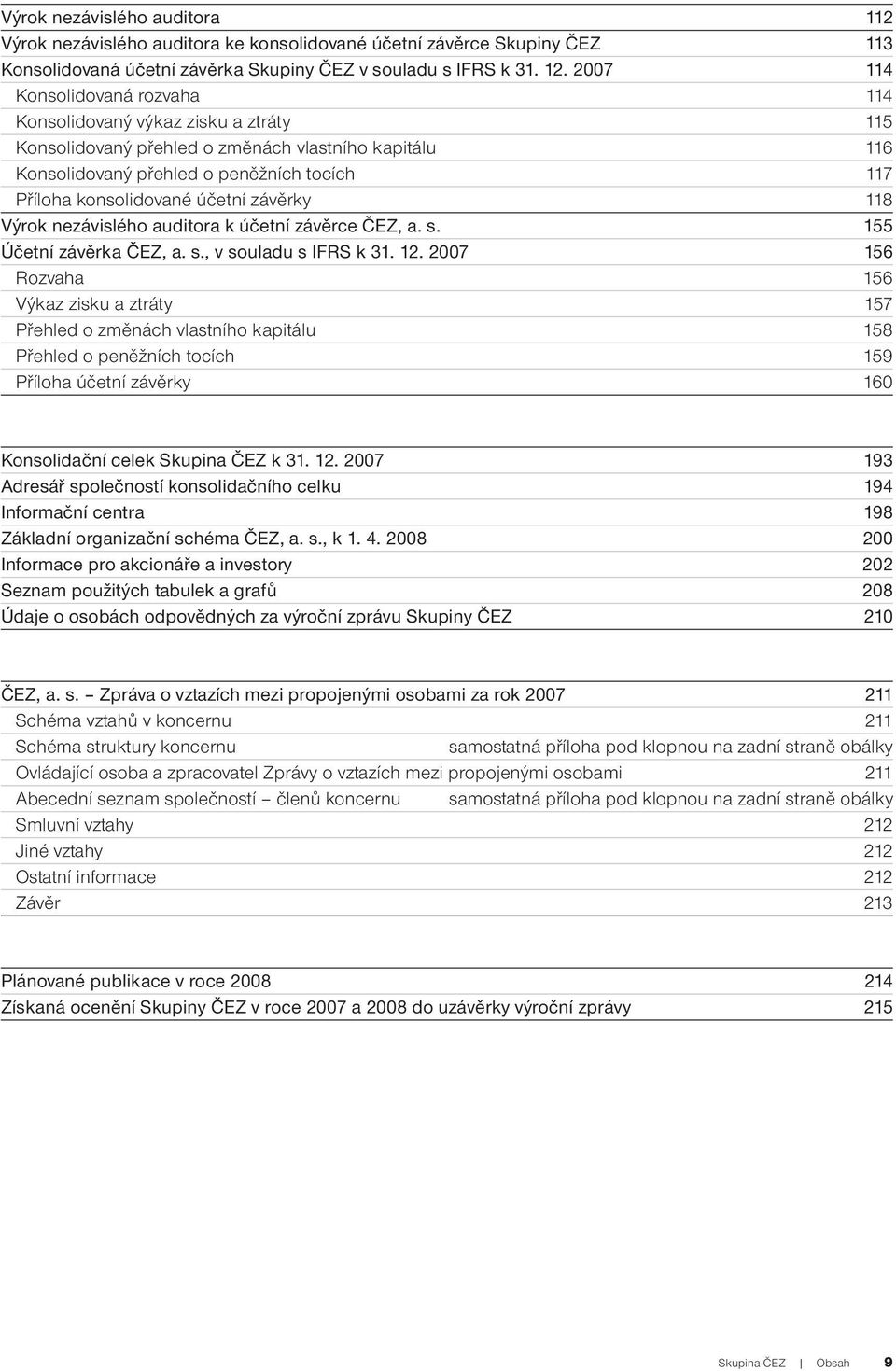 | | |
|---|---|
| Výrok nezávislého auditora | 112 |
| Výrok nezávislého auditora ke konsolidované účetní závěrce Skupiny ČEZ | 113 |
| Konsolidovaná účetní závěrka Skupiny ČEZ v souladu s IFRS k 31. 12. 2007 | 114 |
| Konsolidovaná rozvaha | 114 |
| Konsolidovaný výkaz zisku a ztráty | 115 |
| Konsolidovaný přehled o změnách vlastního kapitálu | 116 |
| Konsolidovaný přehled o peněžních tocích | 117 |
| Příloha konsolidované účetní závěrky | 118 |
| Výrok nezávislého auditora k účetní závěrce ČEZ, a. s. | 155 |
| Účetní závěrka ČEZ, a. s., v souladu s IFRS k 31. 12. 2007 | 156 |
| Rozvaha | 156 |
| Výkaz zisku a ztráty | 157 |
| Přehled o změnách vlastního kapitálu | 158 |
| Přehled o peněžních tocích | 159 |
| Příloha účetní závěrky | 160 |

| | |
|---|---|
| Konsolidační celek Skupina ČEZ k 31. 12. 2007 | 193 |
| Adresář společností konsolidačního celku | 194 |
| Informační centra | 198 |
| Základní organizační schéma ČEZ, a. s., k 1. 4. 2008 | 200 |
| Informace pro akcionáře a investory | 202 |
| Seznam použitých tabulek a grafů | 208 |
| Údaje o osobách odpovědných za výroční zprávu Skupiny ČEZ | 210 |

| | |
|---|---|
| ČEZ, a. s. – Zpráva o vztazích mezi propojenými osobami za rok 2007 | 211 |
| Schéma vztahů v koncernu | 211 |
| Schéma struktury koncernu | samostatná příloha pod klopnou na zadní straně obálky |
| Ovládající osoba a zpracovatel Zprávy o vztazích mezi propojenými osobami | 211 |
| Abecední seznam společností – členů koncernu | samostatná příloha pod klopnou na zadní straně obálky |
| Smluvní vztahy | 212 |
| Jiné vztahy | 212 |
| Ostatní informace | 212 |
| Závěr | 213 |

| | |
|---|---|
| Plánované publikace v roce 2008 | 214 |
| Získaná ocenění Skupiny ČEZ v roce 2007 a 2008 do uzávěrky výroční zprávy | 215 |

Skupina ČEZ | Obsah 9